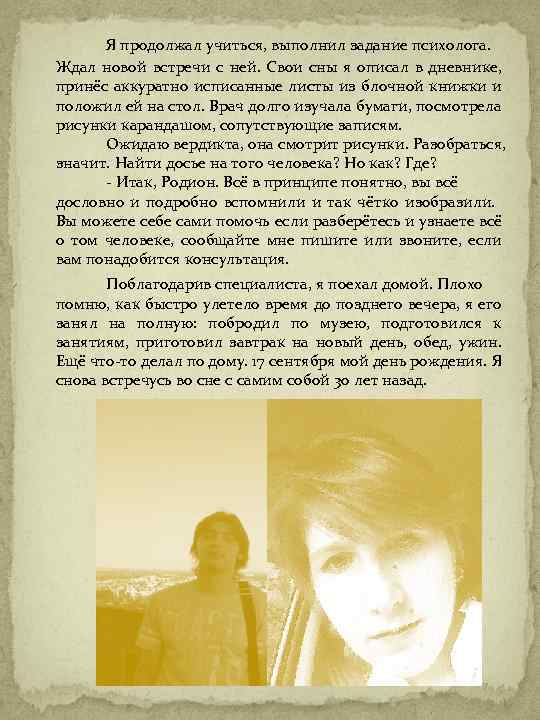 Я продолжал учиться, выполнил задание психолога. Ждал новой встречи с ней. Свои сны я описал в дневнике, принёс аккуратно исписанные листы из блочной книжки и положил ей на стол. Врач долго изучала бумаги, посмотрела рисунки карандашом, сопутствующие записям.

Ожидаю вердикта, она смотрит рисунки. Разобраться, значит. Найти досье на того человека? Но как? Где?

- Итак, Родион. Всё в принципе понятно, вы всё дословно и подробно вспомнили и так чётко изобразили. Вы можете себе сами помочь если разберётесь и узнаете всё о том человеке, сообщайте мне пишите или звоните, если вам понадобится консультация.

Поблагодарив специалиста, я поехал домой. Плохо помню, как быстро улетело время до позднего вечера, я его занял на полную: побродил по музею, подготовился к занятиям, приготовил завтрак на новый день, обед, ужин. Ещё что-то делал по дому. 17 сентября мой день рождения. Я снова встречусь во сне с самим собой 30 лет назад.